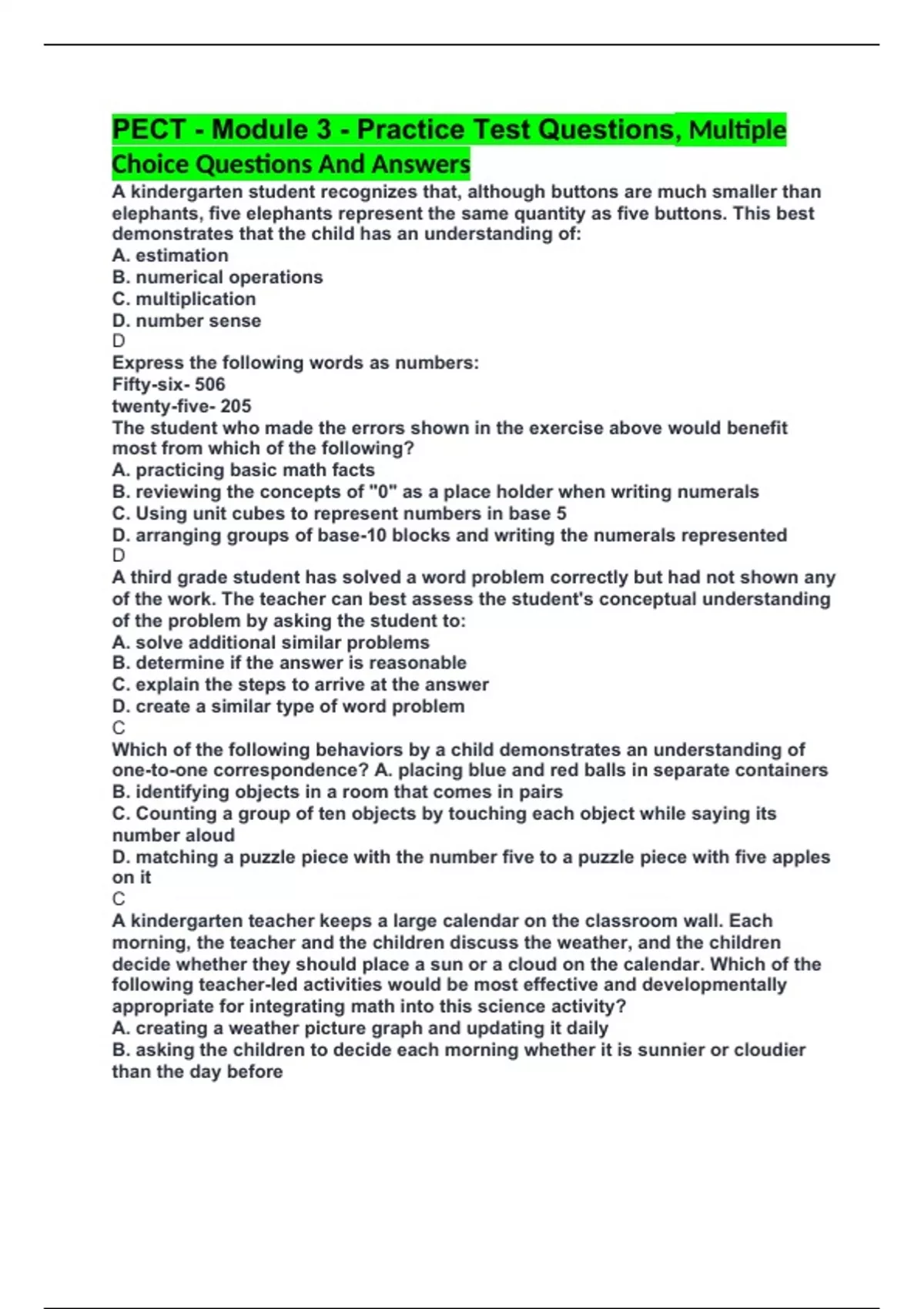 PECT - Module 3 - Practice Test Questions, Multiple Choice Questions And Answers

A kindergarten student recognizes that, although buttons are much smaller than elephants, five elephants represent the same quantity as five buttons. This best demonstrates that the child has an understanding of:
A. estimation
B. numerical operations
C. multiplication
D. number sense
D
Express the following words as numbers:
Fifty-six- 506
twenty-five- 205
The student who made the errors shown in the exercise above would benefit most from which of the following?
A. practicing basic math facts
B. reviewing the concepts of "0" as a place holder when writing numerals
C. Using unit cubes to represent numbers in base 5
D. arranging groups of base-10 blocks and writing the numerals represented
D
A third grade student has solved a word problem correctly but had not shown any of the work. The teacher can best assess the student's conceptual understanding of the problem by asking the student to:
A. solve additional similar problems
B. determine if the answer is reasonable
C. explain the steps to arrive at the answer
D. create a similar type of word problem
C
Which of the following behaviors by a child demonstrates an understanding of one-to-one correspondence? A. placing blue and red balls in separate containers
B. identifying objects in a room that comes in pairs
C. Counting a group of ten objects by touching each object while saying its number aloud
D. matching a puzzle piece with the number five to a puzzle piece with five apples on it
C
A kindergarten teacher keeps a large calendar on the classroom wall. Each morning, the teacher and the children discuss the weather, and the children decide whether they should place a sun or a cloud on the calendar. Which of the following teacher-led activities would be most effective and developmentally appropriate for integrating math into this science activity?
A. creating a weather picture graph and updating it daily
B. asking the children to decide each morning whether it is sunnier or cloudier than the day before